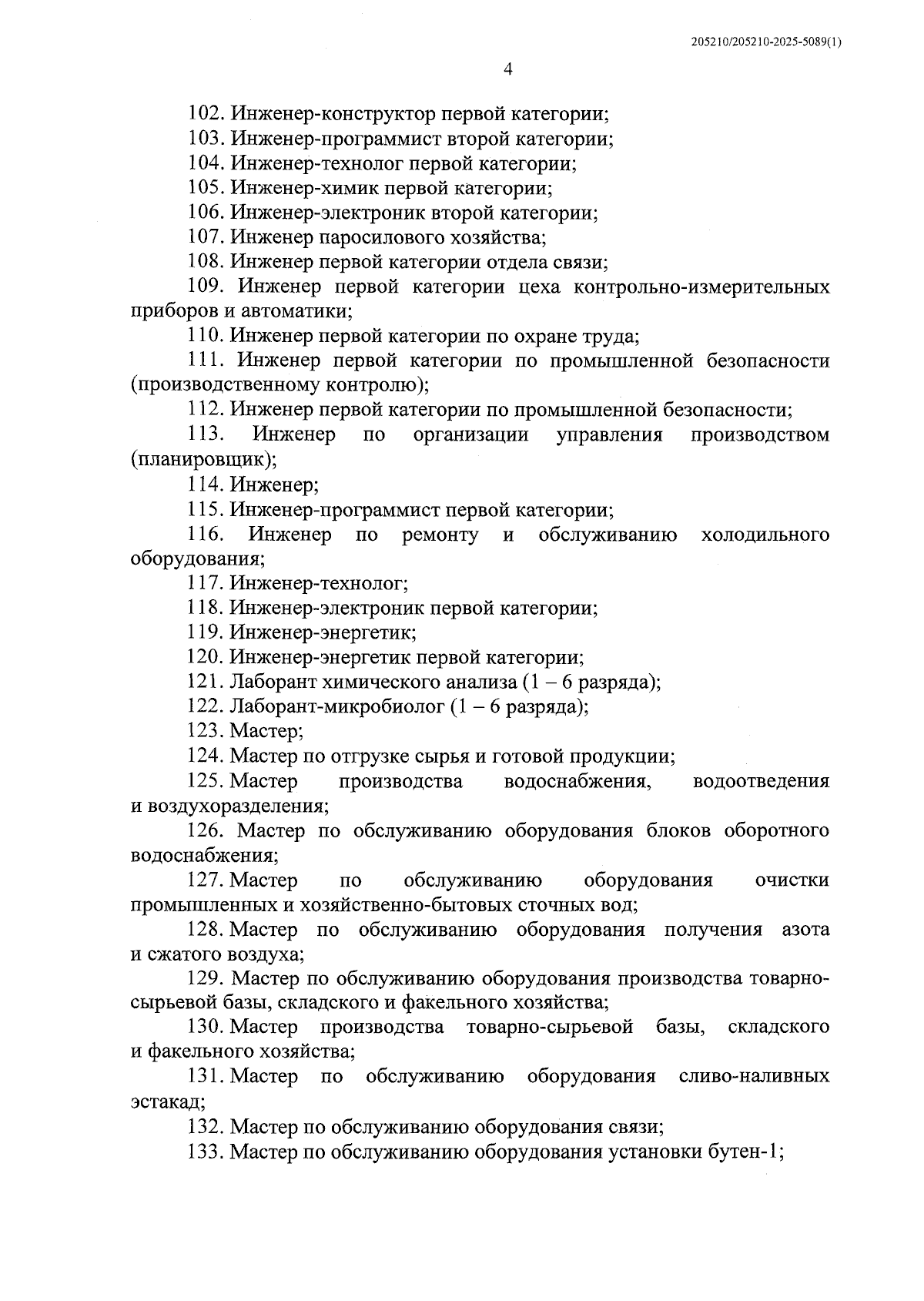 205210/205210-2025-5089(1)

4

102. Инженер-конструктор первой категории;

103. Инженер-программист второй категории;

104. Инженер-технолог первой категории;

105. Инженер-химик первой категории;

106. Инженер-электроник второй категории;

107. Инженер паросилового хозяйства;

108. Инженер первой категории отдела связи;

109. Инженер первой категории цеха контрольно-измерительных приборов и автоматики;

110. Инженер первой категории по охране труда;

111. Инженер первой категории по промышленной безопасности (производственному контролю);

112. Инженер первой категории по промышленной безопасности;

113. Инженер по организации управления производством (планировщик);

114. Инженер;

115. Инженер-программист первой категории;

116. Инженер по ремонту и обслуживанию холодильного оборудования;

117. Инженер-технолог;

118. Инженер-электроник первой категории;

119. Инженер-энергетик;

120. Инженер-энергетик первой категории;

121. Лаборант химического анализа (1 – 6 разряда);

122. Лаборант-микробиолог (1 – 6 разряда);

123. Мастер;

124. Мастер по отгрузке сырья и готовой продукции;

125. Мастер производства водоснабжения, водоотведения и воздухоразделения;

126. Мастер по обслуживанию оборудования блоков оборотного водоснабжения;

127. Мастер по обслуживанию оборудования очистки промышленных и хозяйственно-бытовых сточных вод;

128. Мастер по обслуживанию оборудования получения азота и сжатого воздуха;

129. Мастер по обслуживанию оборудования производства товарно-сырьевой базы, складского и факельного хозяйства;

130. Мастер производства товарно-сырьевой базы, складского и факельного хозяйства;

131. Мастер по обслуживанию оборудования сливо-наливных эстакад;

132. Мастер по обслуживанию оборудования связи;

133. Мастер по обслуживанию оборудования установки бутен-1;